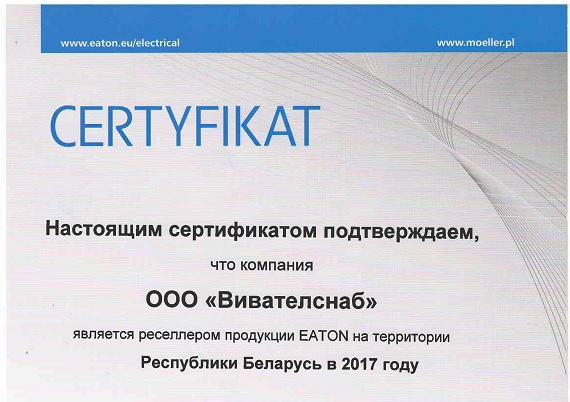 www.eaton.eu/electrical

www.moeller.pl

CERTYFIKAT

Настоящим сертификатом подтверждаем,

что компания

ООО «Вивателснаб»

является реселлером продукции EATON на территории

Республики Беларусь в 2017 году